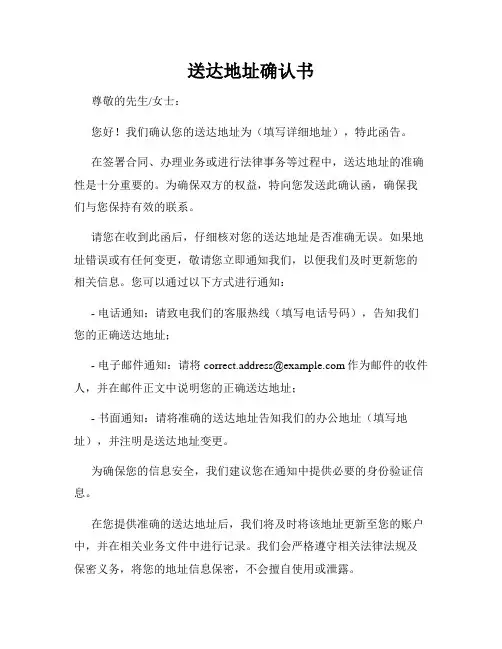 送达地址确认书

尊敬的先生/女士：

您好！我们确认您的送达地址为（填写详细地址），特此函告。

在签署合同、办理业务或进行法律事务等过程中，送达地址的准确性是十分重要的。为确保双方的权益，特向您发送此确认函，确保我们与您保持有效的联系。

请您在收到此函后，仔细核对您的送达地址是否准确无误。如果地址错误或有任何变更，敬请您立即通知我们，以便我们及时更新您的相关信息。您可以通过以下方式进行通知：

- 电话通知：请致电我们的客服热线（填写电话号码），告知我们您的正确送达地址；

- 电子邮件通知：请将 correct.address@example.com 作为邮件的收件人，并在邮件正文中说明您的正确送达地址；

- 书面通知：请将准确的送达地址告知我们的办公地址（填写地址），并注明是送达地址变更。

为确保您的信息安全，我们建议您在通知中提供必要的身份验证信息。

在您提供准确的送达地址后，我们将及时将该地址更新至您的账户中，并在相关业务文件中进行记录。我们会严格遵守相关法律法规及保密义务，将您的地址信息保密，不会擅自使用或泄露。